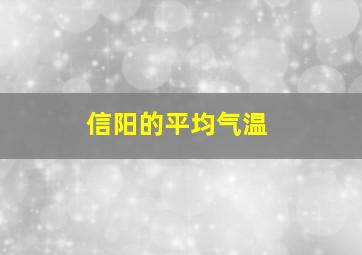 信阳的平均气温